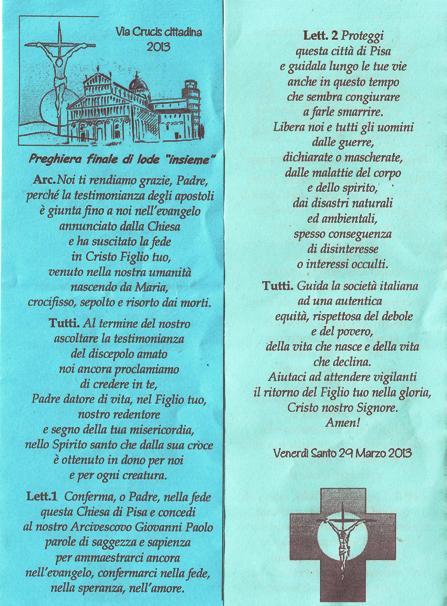 Via Crucis cittadina
2013

Preghiera finale di lode "insieme"

Arc. Noi ti rendiamo grazie, Padre, perché la testimonianza degli apostoli è giunta fino a noi nell'evangelo annunciato dalla Chiesa e ha suscitato la fede in Cristo Figlio tuo, venuto nella nostra umanità nascendo da Maria, crocifisso, sepolto e risorto dai morti.

Tutti. Al termine del nostro ascoltare la testimonianza del discepolo amato noi ancora proclamiamo di credere in te, Padre datore di vita, nel Figlio tuo, nostro redentore e segno della tua misericordia, nello Spirito santo che dalla sua croce è ottenuto in dono per noi e per ogni creatura.

Lett.1 Conferma, o Padre, nella fede questa Chiesa di Pisa e concedi al nostro Arcivescovo Giovanni Paolo parole di saggezza e sapienza per ammaestrarci ancora nell'evangelo, confermarci nella fede, nella speranza, nell'amore.

Lett. 2 Proteggi questa città di Pisa e guidala lungo le tue vie anche in questo tempo che sembra congiurare a farle smarrire. Libera noi e tutti gli uomini dalle guerre, dichiarate o mascherate, dalle malattie del corpo e dello spirito, dai disastri naturali ed ambientali, spesso conseguenza di disinteresse o interessi occulti.

Tutti. Guida la società italiana ad una autentica equità, rispettosa del debole e del povero, della vita che nasce e della vita che declina. Aiutaci ad attendere vigilanti il ritorno del Figlio tuo nella gloria, Cristo nostro Signore. Amen!

Venerdì Santo 29 Marzo 2013